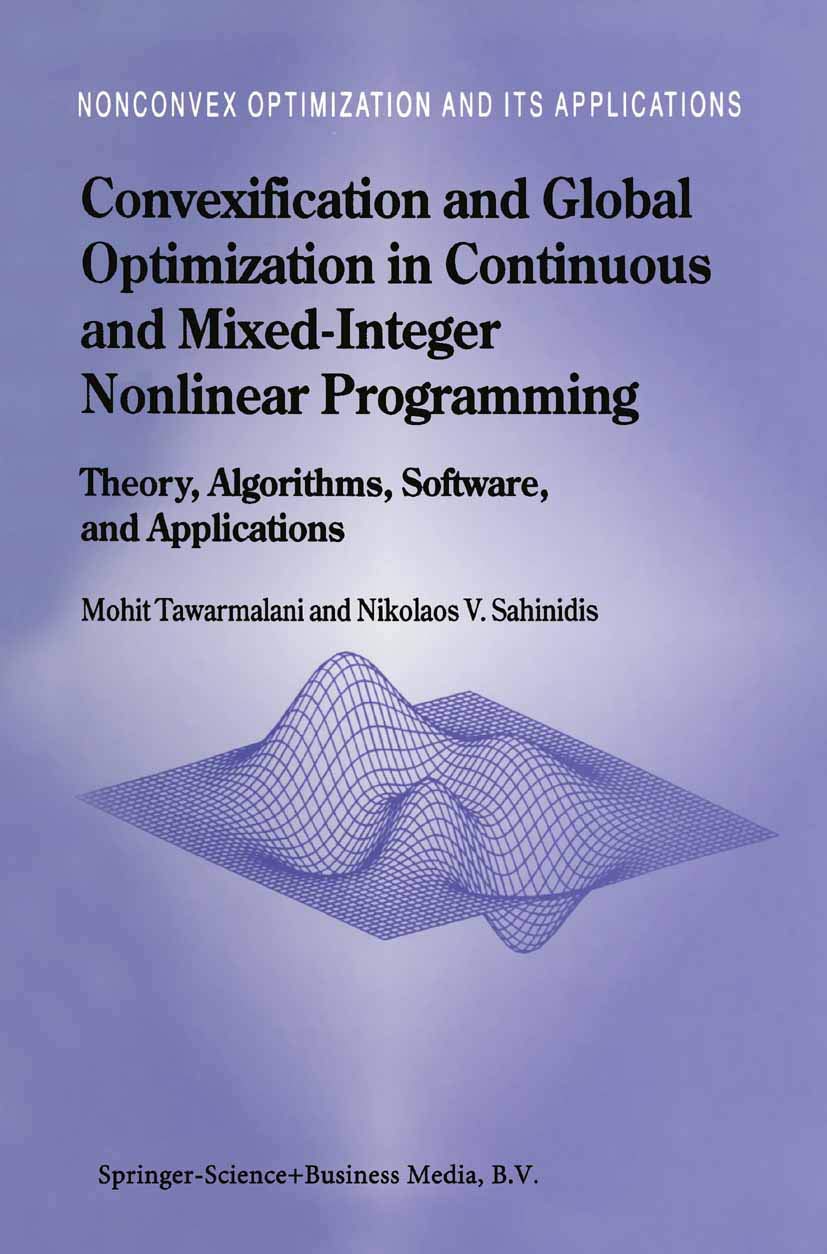 NONCONVEX OPTIMIZATION AND ITS APPLICATIONS

Convexification and Global Optimization in Continuous and Mixed-Integer Nonlinear Programming

Theory, Algorithms, Software, and Applications

Mohit Tawarmalani and Nikolaos V. Sahinidis

Springer-Science+Business Media, B.V.